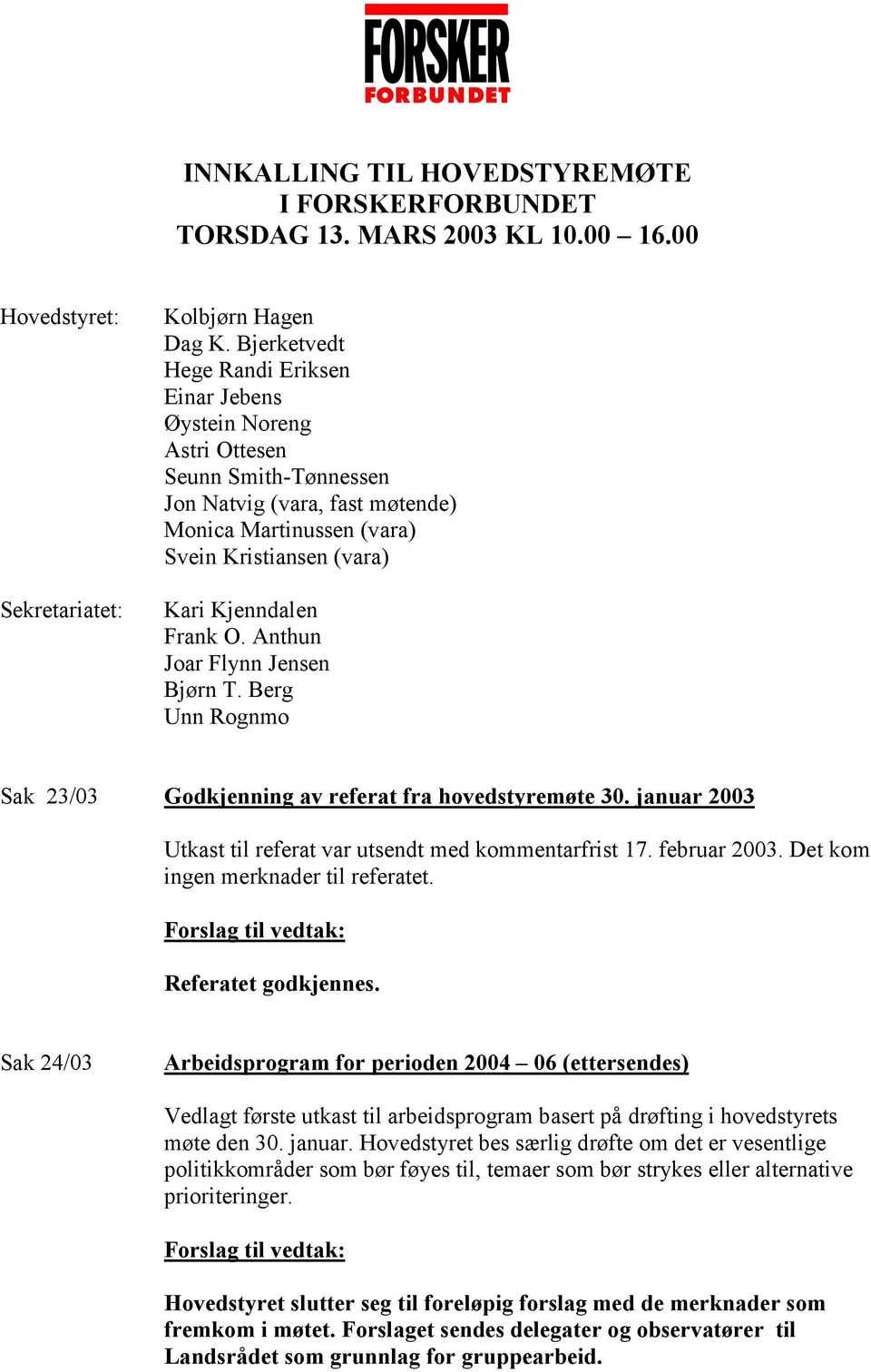 FORSKER
FORBUNDET

INNKALLING TIL HOVEDSTYREMØTE
I FORSKERFORBUNDET
TORSDAG 13. MARS 2003 KL 10.00 – 16.00

Hovedstyret: Kolbjørn Hagen
Dag K. Bjerketvedt
Hege Randi Eriksen
Einar Jebens
Øystein Noreng
Astri Ottesen
Seunn Smith-Tønnessen
Jon Natvig (vara, fast møtende)
Monica Martinussen (vara)
Svein Kristiansen (vara)

Sekretariatet: Kari Kjenndalen
Frank O. Anthun
Joar Flynn Jensen
Bjørn T. Berg
Unn Rognmo

Sak 23/03 Godkjenning av referat fra hovedstyremøte 30. januar 2003

Utkast til referat var utsendt med kommentarfrist 17. februar 2003. Det kom ingen merknader til referatet.

Forslag til vedtak:

Referatet godkjennes.

Sak 24/03 Arbeidsprogram for perioden 2004 – 06 (ettersendes)

Vedlagt første utkast til arbeidsprogram basert på drøfting i hovedstyrets møte den 30. januar. Hovedstyret bes særlig drøfte om det er vesentlige politikkområder som bør føyes til, temaer som bør strykes eller alternative prioriteringer.

Forslag til vedtak:

Hovedstyret slutter seg til foreløpig forslag med de merknader som fremkom i møtet. Forslaget sendes delegater og observatører til Landsrådet som grunnlag for gruppearbeid.